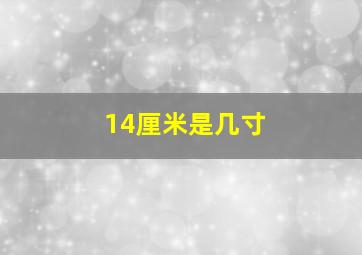 14厘米是几寸